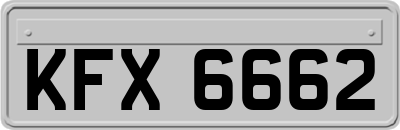 KFX 6662